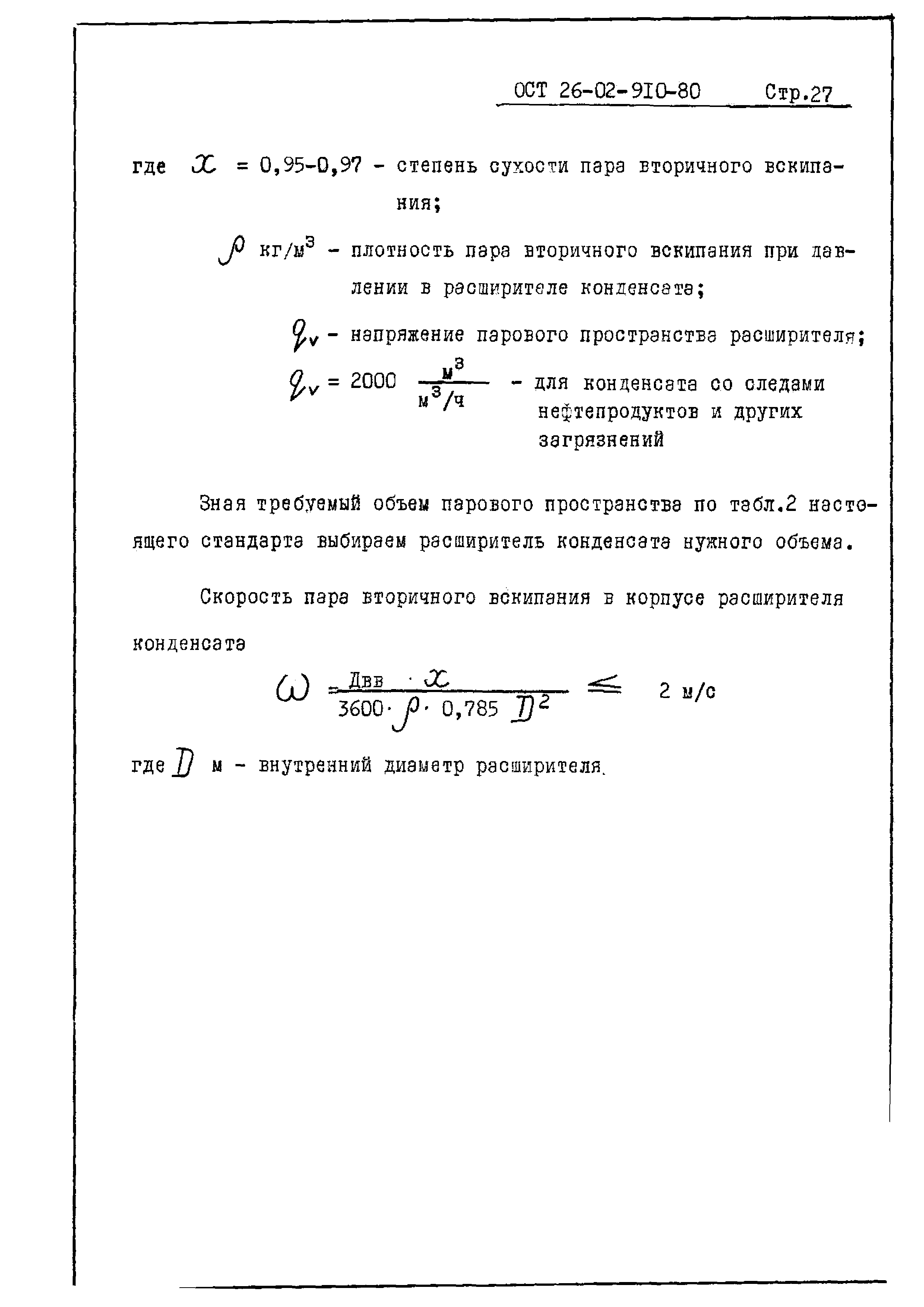 ОСТ 26-02-910-80 Стр.27

где $x$ = 0,95-0,97 - степень сухости пара вторичного вскипания;

$\rho$ кг/м$^3$ - плотность пара вторичного вскипания при давлении в расширителе конденсата;

$q_v$ - напряжение парового пространства расширителя;

$q_v = 2000 \frac{м^3}{м^3/ч}$ - для конденсата со следами нефтепродуктов и других загрязнений

Зная требуемый объем парового пространства по табл.2 настоящего стандарта выбираем расширитель конденсата нужного объема.

Скорость пара вторичного вскипания в корпусе расширителя конденсата

$\omega = \frac{Двв \cdot x}{3600 \cdot \rho \cdot 0,785 \, D^2} \leq$ 2 м/с

где $D$ м - внутренний диаметр расширителя.